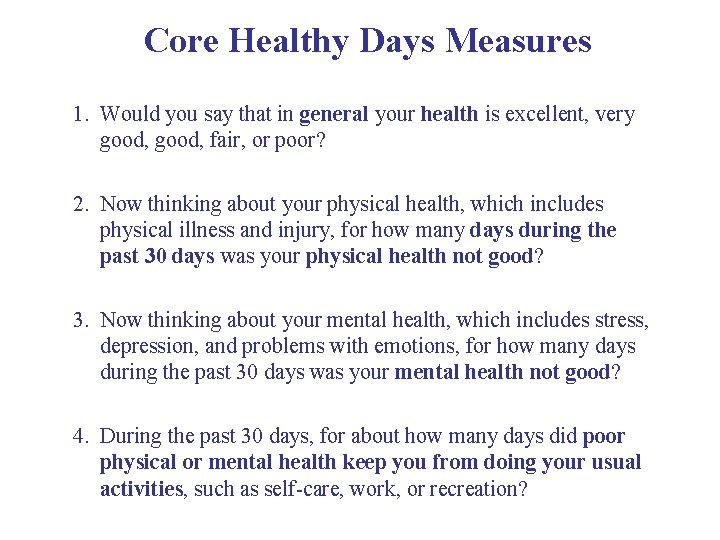 Core Healthy Days Measures

1. Would you say that in general your health is excellent, very good, good, fair, or poor?

2. Now thinking about your physical health, which includes physical illness and injury, for how many days during the past 30 days was your physical health not good?

3. Now thinking about your mental health, which includes stress, depression, and problems with emotions, for how many days during the past 30 days was your mental health not good?

4. During the past 30 days, for about how many days did poor physical or mental health keep you from doing your usual activities, such as self-care, work, or recreation?